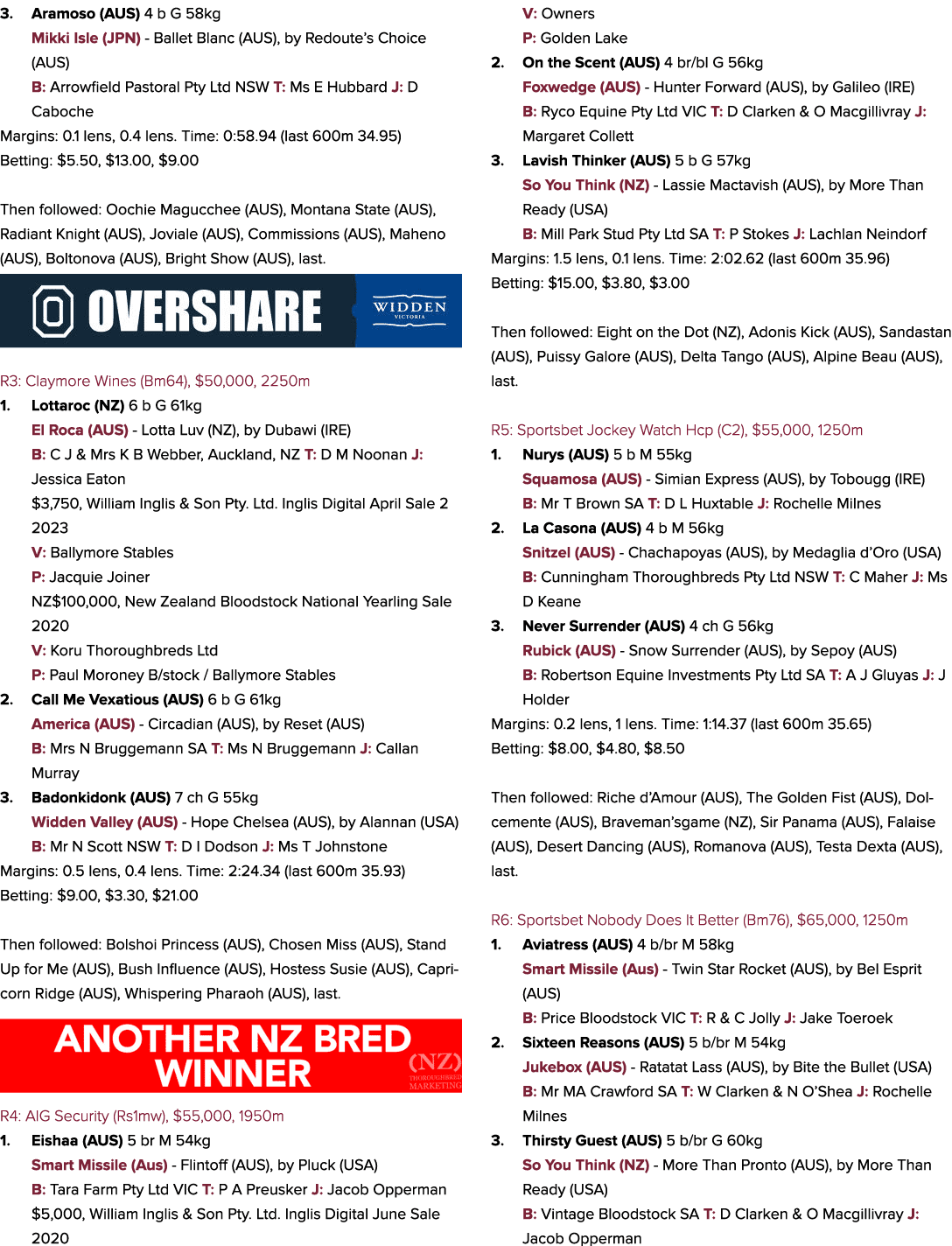 3. Aramoso (AUS) 4 b G 58kg
Mikki Isle (JPN) - Ballet Blanc (AUS), by Redoute's Choice (AUS)
B: Arrowfield Pastoral Pty Ltd NSW T: Ms E Hubbard J: D Caboche
Margins: 0.1 lens, 0.4 lens. Time: 0:58.94 (last 600m 34.95)
Betting: $5.50, $13.00, $9.00

Then followed: Oochie Magucchee (AUS), Montana State (AUS), Radiant Knight (AUS), Joviale (AUS), Commissions (AUS), Maheno (AUS), Boltonova (AUS), Bright Show (AUS), last.

OVERSHARE
WIDDEN
VICTORIA

R3: Claymore Wines (Bm64), $50,000, 2250m
1. Lottaroc (NZ) 6 b G 61kg
El Roca (AUS) - Lotta Luv (NZ), by Dubawi (IRE)
B: C J & Mrs K B Webber, Auckland, NZ T: D M Noonan J: Jessica Eaton
$3,750, William Inglis & Son Pty. Ltd. Inglis Digital April Sale 2 2023
V: Ballymore Stables
P: Jacquie Joiner
NZ$100,000, New Zealand Bloodstock National Yearling Sale 2020
V: Koru Thoroughbreds Ltd
P: Paul Moroney B/stock / Ballymore Stables
2. Call Me Vexatious (AUS) 6 b G 61kg
America (AUS) - Circadian (AUS), by Reset (AUS)
B: Mrs N Bruggemann SA T: Ms N Bruggemann J: Callan Murray
3. Badonkidonk (AUS) 7 ch G 55kg
Widden Valley (AUS) - Hope Chelsea (AUS), by Alannan (USA)
B: Mr N Scott NSW T: D I Dodson J: Ms T Johnstone
Margins: 0.5 lens, 0.4 lens. Time: 2:24.34 (last 600m 35.93)
Betting: $9.00, $3.30, $21.00

Then followed: Bolshoi Princess (AUS), Chosen Miss (AUS), Stand Up for Me (AUS), Bush Influence (AUS), Hostess Susie (AUS), Capricorn Ridge (AUS), Whispering Pharaoh (AUS), last.

ANOTHER NZ BRED WINNER
(NZ)
THOROUGHBRED MARKETING

R4: AIG Security (Rs1mw), $55,000, 1950m
1. Eishaa (AUS) 5 br M 54kg
Smart Missile (Aus) - Flintoff (AUS), by Pluck (USA)
B: Tara Farm Pty Ltd VIC T: P A Preusker J: Jacob Opperman
$5,000, William Inglis & Son Pty. Ltd. Inglis Digital June Sale 2020
V: Owners
P: Golden Lake
2. On the Scent (AUS) 4 br/bl G 56kg
Foxwedge (AUS) - Hunter Forward (AUS), by Galileo (IRE)
B: Ryco Equine Pty Ltd VIC T: D Clarken & O Macgillivray J: Margaret Collett
3. Lavish Thinker (AUS) 5 b G 57kg
So You Think (NZ) - Lassie Mactavish (AUS), by More Than Ready (USA)
B: Mill Park Stud Pty Ltd SA T: P Stokes J: Lachlan Neindorf
Margins: 1.5 lens, 0.1 lens. Time: 2:02.62 (last 600m 35.96)
Betting: $15.00, $3.80, $3.00

Then followed: Eight on the Dot (NZ), Adonis Kick (AUS), Sandastan (AUS), Puissy Galore (AUS), Delta Tango (AUS), Alpine Beau (AUS), last.

R5: Sportsbet Jockey Watch Hcp (C2), $55,000, 1250m
1. Nurys (AUS) 5 b M 55kg
Squamosa (AUS) - Simian Express (AUS), by Tobougg (IRE)
B: Mr T Brown SA T: D L Huxtable J: Rochelle Milnes
2. La Casona (AUS) 4 b M 56kg
Snitzel (AUS) - Chachapoyas (AUS), by Medaglia d'Oro (USA)
B: Cunningham Thoroughbreds Pty Ltd NSW T: C Maher J: Ms D Keane
3. Never Surrender (AUS) 4 ch G 56kg
Rubick (AUS) - Snow Surrender (AUS), by Sepoy (AUS)
B: Robertson Equine Investments Pty Ltd SA T: A J Gluyas J: J Holder
Margins: 0.2 lens, 1 lens. Time: 1:14.37 (last 600m 35.65)
Betting: $8.00, $4.80, $8.50

Then followed: Riche d'Amour (AUS), The Golden Fist (AUS), Dolcemente (AUS), Braveman'sgame (NZ), Sir Panama (AUS), Falaise (AUS), Desert Dancing (AUS), Romanova (AUS), Testa Dexta (AUS), last.

R6: Sportsbet Nobody Does It Better (Bm76), $65,000, 1250m
1. Aviatress (AUS) 4 b/br M 58kg
Smart Missile (Aus) - Twin Star Rocket (AUS), by Bel Esprit (AUS)
B: Price Bloodstock VIC T: R & C Jolly J: Jake Toeroek
2. Sixteen Reasons (AUS) 5 b/br M 54kg
Jukebox (AUS) - Ratatat Lass (AUS), by Bite the Bullet (USA)
B: Mr MA Crawford SA T: W Clarken & N O'Shea J: Rochelle Milnes
3. Thirsty Guest (AUS) 5 b/br G 60kg
So You Think (NZ) - More Than Pronto (AUS), by More Than Ready (USA)
B: Vintage Bloodstock SA T: D Clarken & O Macgillivray J: Jacob Opperman